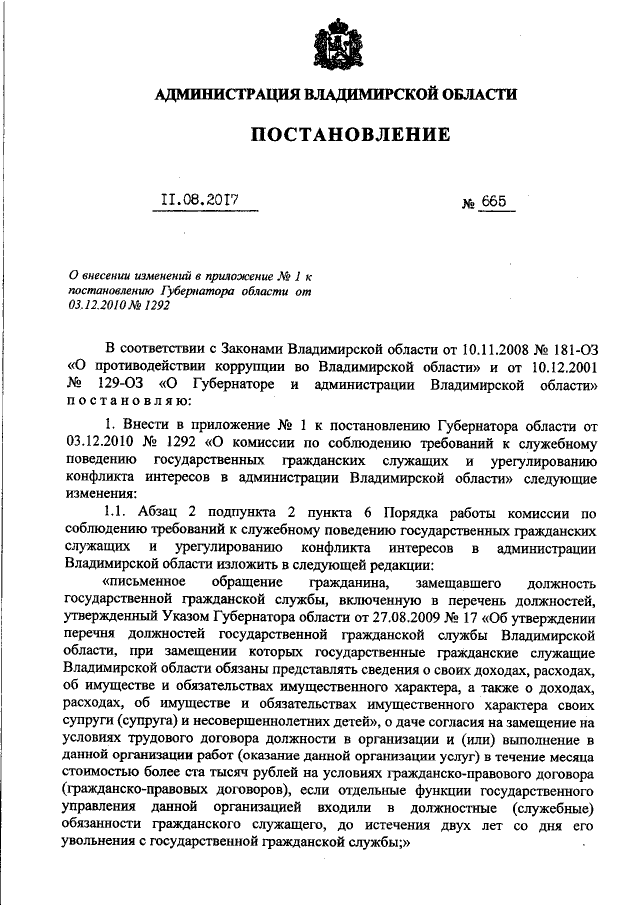 АДМИНИСТРАЦИЯ ВЛАДИМИРСКОЙ ОБЛАСТИ

ПОСТАНОВЛЕНИЕ

11.08.2017 № 665

О внесении изменений в приложение № 1 к постановлению Губернатора области от 03.12.2010 № 1292

В соответствии с Законами Владимирской области от 10.11.2008 № 181-ОЗ «О противодействии коррупции во Владимирской области» и от 10.12.2001 № 129-ОЗ «О Губернаторе и администрации Владимирской области» постановляю:

1. Внести в приложение № 1 к постановлению Губернатора области от 03.12.2010 № 1292 «О комиссии по соблюдению требований к служебному поведению государственных гражданских служащих и урегулированию конфликта интересов в администрации Владимирской области» следующие изменения:

1.1. Абзац 2 подпункта 2 пункта 6 Порядка работы комиссии по соблюдению требований к служебному поведению государственных гражданских служащих и урегулированию конфликта интересов в администрации Владимирской области изложить в следующей редакции:

«письменное обращение гражданина, замещавшего должность государственной гражданской службы, включенную в перечень должностей, утвержденный Указом Губернатора области от 27.08.2009 № 17 «Об утверждении перечня должностей государственной гражданской службы Владимирской области, при замещении которых государственные гражданские служащие Владимирской области обязаны представлять сведения о своих доходах, расходах, об имуществе и обязательствах имущественного характера, а также о доходах, расходах, об имуществе и обязательствах имущественного характера своих супруги (супруга) и несовершеннолетних детей», о даче согласия на замещение на условиях трудового договора должности в организации и (или) выполнение в данной организации работ (оказание данной организации услуг) в течение месяца стоимостью более ста тысяч рублей на условиях гражданско-правового договора (гражданско-правовых договоров), если отдельные функции государственного управления данной организацией входили в должностные (служебные) обязанности гражданского служащего, до истечения двух лет со дня его увольнения с государственной гражданской службы;»